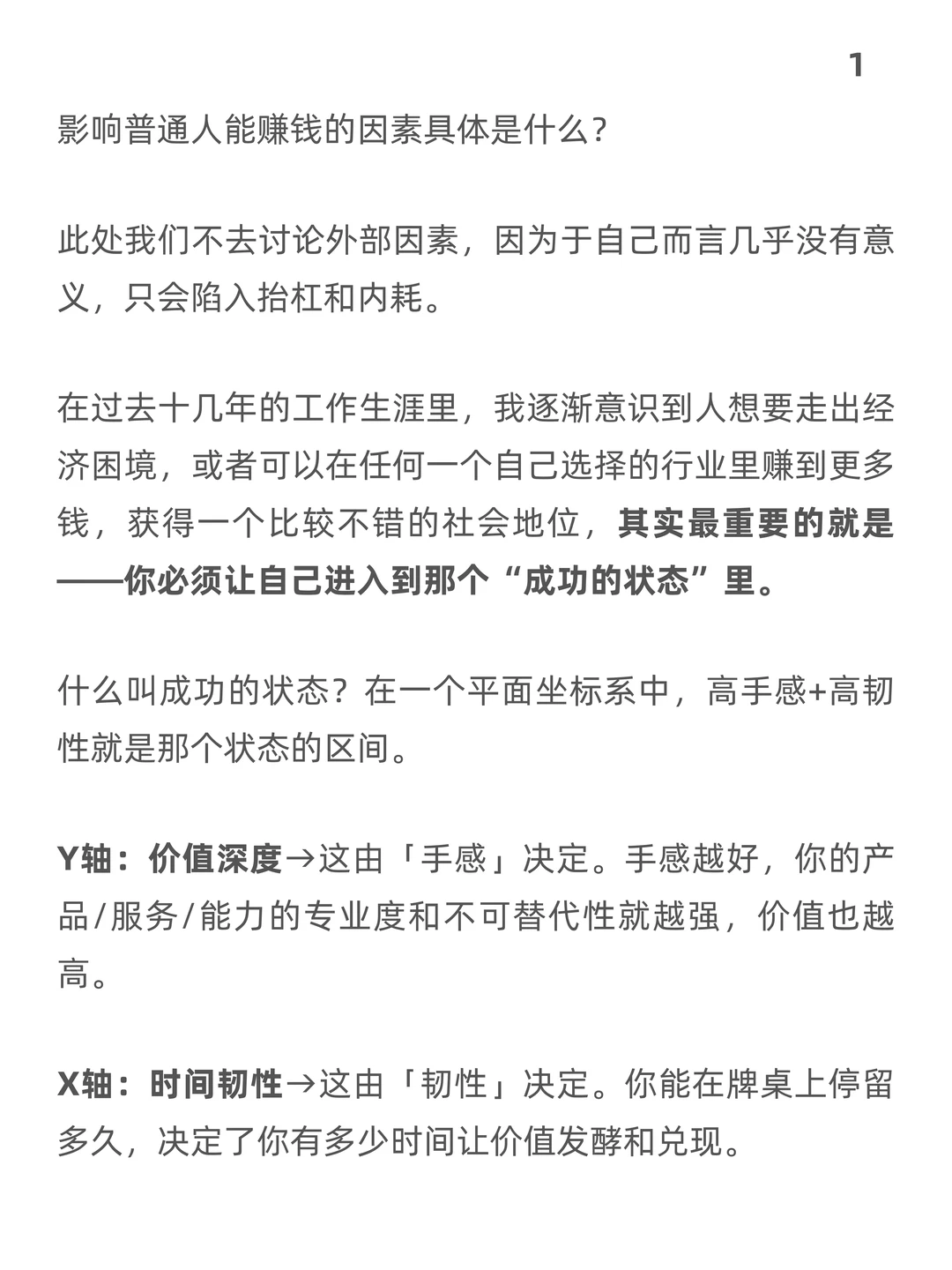 1

影响普通人能赚钱的因素具体是什么？

此处我们不去讨论外部因素，因为于自己而言几乎没有意义，只会陷入抬杠和内耗。

在过去十几年的工作生涯里，我逐渐意识到人想要走出经济困境，或者可以在任何一个自己选择的行业里赚到更多钱，获得一个比较不错的社会地位，其实最重要的就是——你必须让自己进入到那个“成功的状态”里。

什么叫成功的状态？在一个平面坐标系中，高手感+高韧性就是那个状态的区间。

Y轴：价值深度→这由「手感」决定。手感越好，你的产品/服务/能力的专业度和不可替代性就越强，价值也越高。

X轴：时间韧性→这由「韧性」决定。你能在牌桌上停留多久，决定了你有多少时间让价值发酵和兑现。